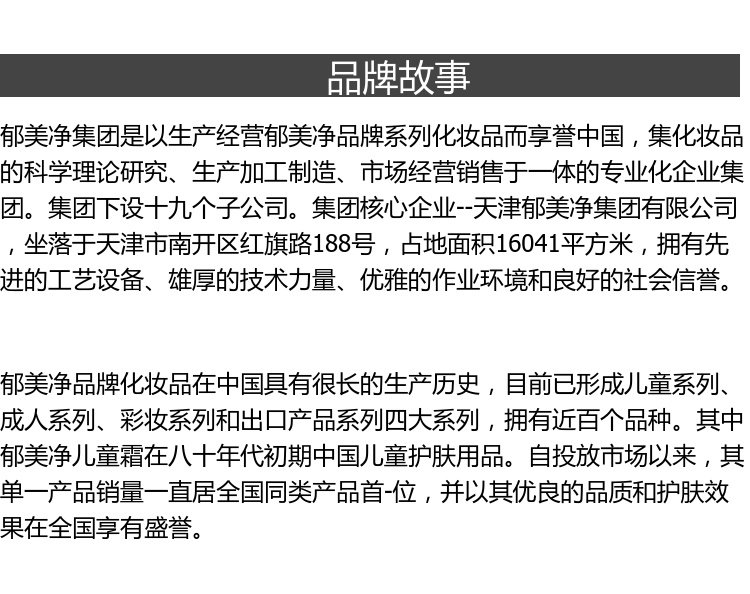 品牌故事

郁美净集团是以生产经营郁美净品牌系列化妆品而享誉中国，集化妆品的科学理论研究、生产加工制造、市场经营销售于一体的专业化企业集团。集团下设十九个子公司。集团核心企业--天津郁美净集团有限公司，坐落于天津市南开区红旗路188号，占地面积16041平方米，拥有先进的工艺设备、雄厚的技术力量、优雅的作业环境和良好的社会信誉。

郁美净品牌化妆品在中国具有很长的生产历史，目前已形成儿童系列、成人系列、彩妆系列和出口产品系列四大系列，拥有近百个品种。其中郁美净儿童霜在八十年代初期中国儿童护肤用品。自投放市场以来，其单一产品销量一直居全国同类产品首-位，并以其优良的品质和护肤效果在全国享有盛誉。